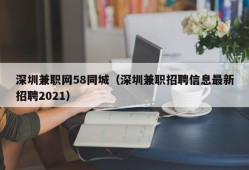 深圳兼职网58同城（深圳兼职招聘信息最新招聘2021）